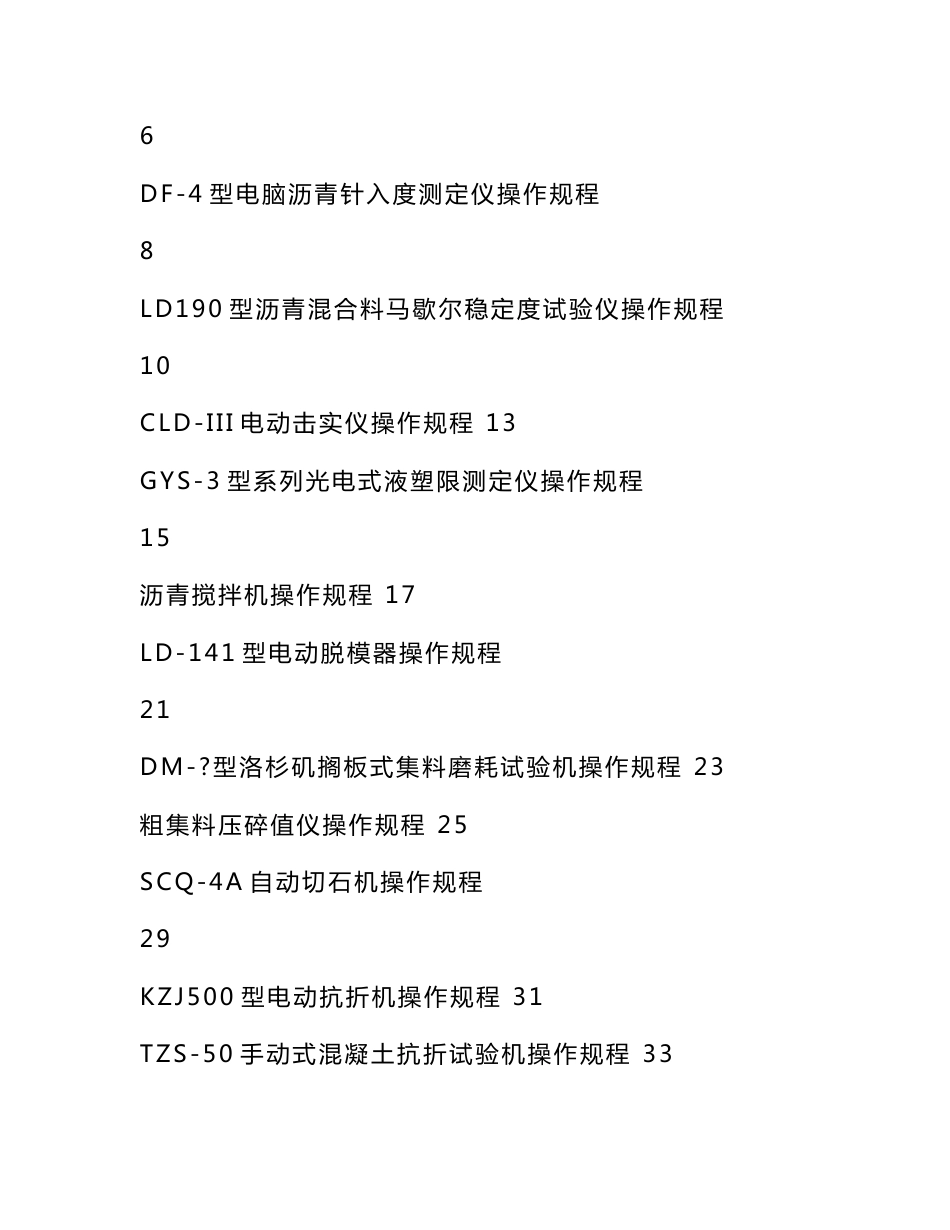 6

DF-4 型电脑沥青针入度测定仪操作规程

8

LD190 型沥青混合料马歇尔稳定度试验仪操作规程

10

CLD-III 电动击实仪操作规程 13

GYS-3 型系列光电式液塑限测定仪操作规程

15

沥青搅拌机操作规程 17

LD-141 型电动脱模器操作规程

21

DM-?型洛杉矶搁板式集料磨耗试验机操作规程 23

粗集料压碎值仪操作规程 25

SCQ-4A 自动切石机操作规程

29

KZJ500 型电动抗折机操作规程 31

TZS-50 手动式混凝土抗折试验机操作规程 33